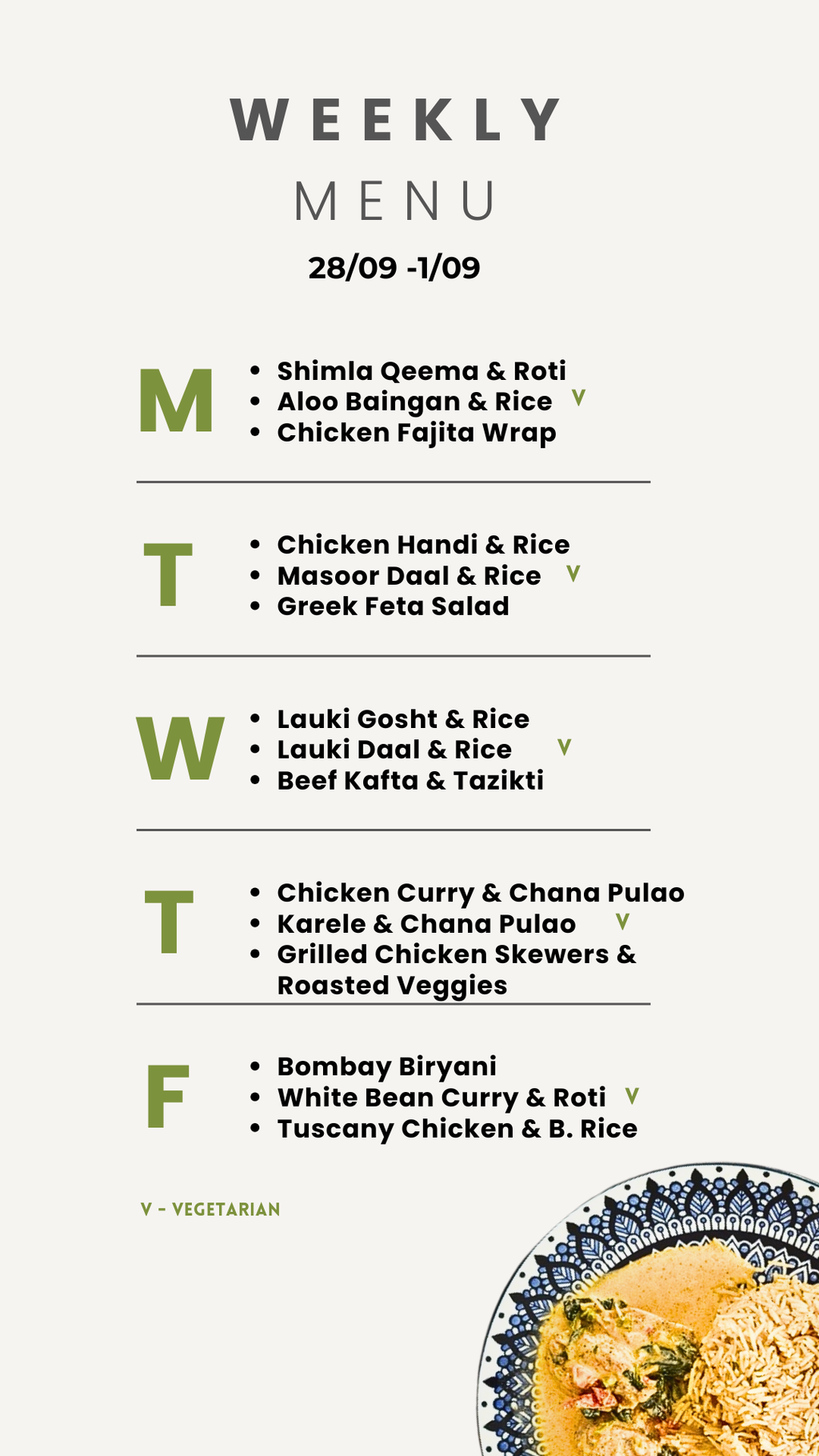 WEEKLY
MENU
28/09 -1/09

M
• Shimla Qeema & Roti
• Aloo Baingan & Rice V
• Chicken Fajita Wrap

T
• Chicken Handi & Rice
• Masoor Daal & Rice V
• Greek Feta Salad

W
• Lauki Gosht & Rice
• Lauki Daal & Rice V
• Beef Kafta & Tazikti

T
• Chicken Curry & Chana Pulao
• Karele & Chana Pulao V
• Grilled Chicken Skewers & Roasted Veggies

F
• Bombay Biryani
• White Bean Curry & Roti V
• Tuscany Chicken & B. Rice

V - VEGETARIAN